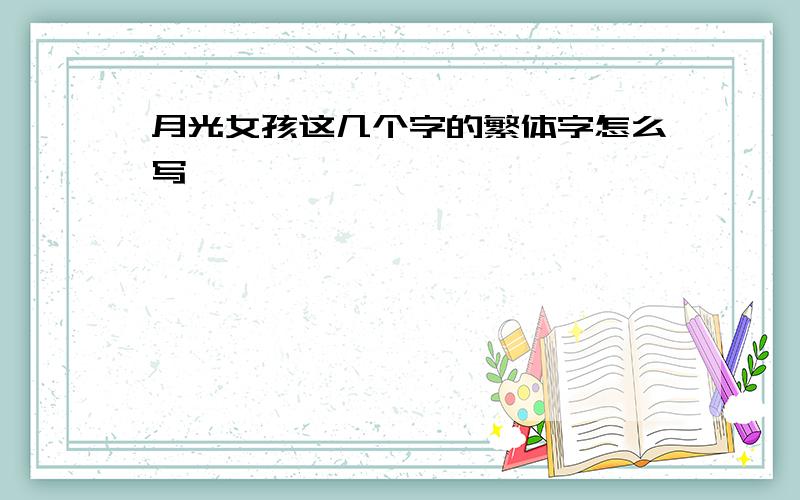 月光女孩这几个字的繁体字怎么写